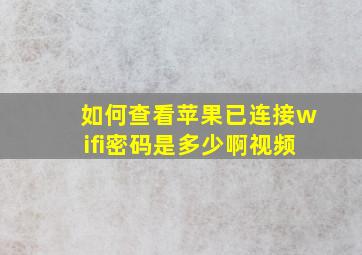 如何查看苹果已连接wifi密码是多少啊视频